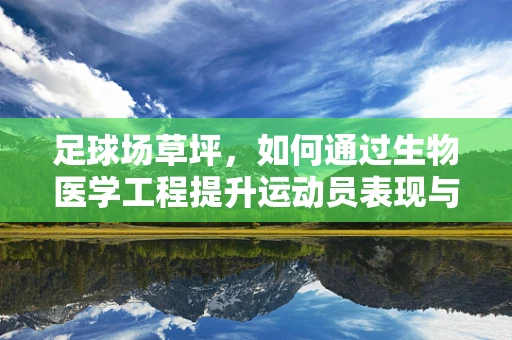 足球场草坪，如何通过生物医学工程提升运动员表现与